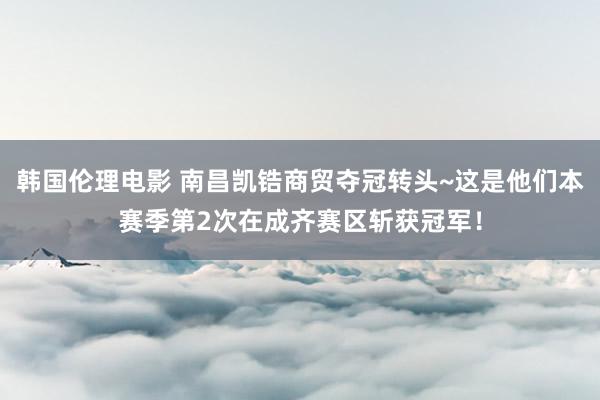 韩国伦理电影 南昌凯锆商贸夺冠转头~这是他们本赛季第2次在成齐赛区斩获冠军！